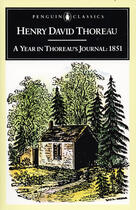 PENGUIN CLASSICS

HENRY DAVID THOREAU

A YEAR IN THOREAU'S JOURNAL: 1851